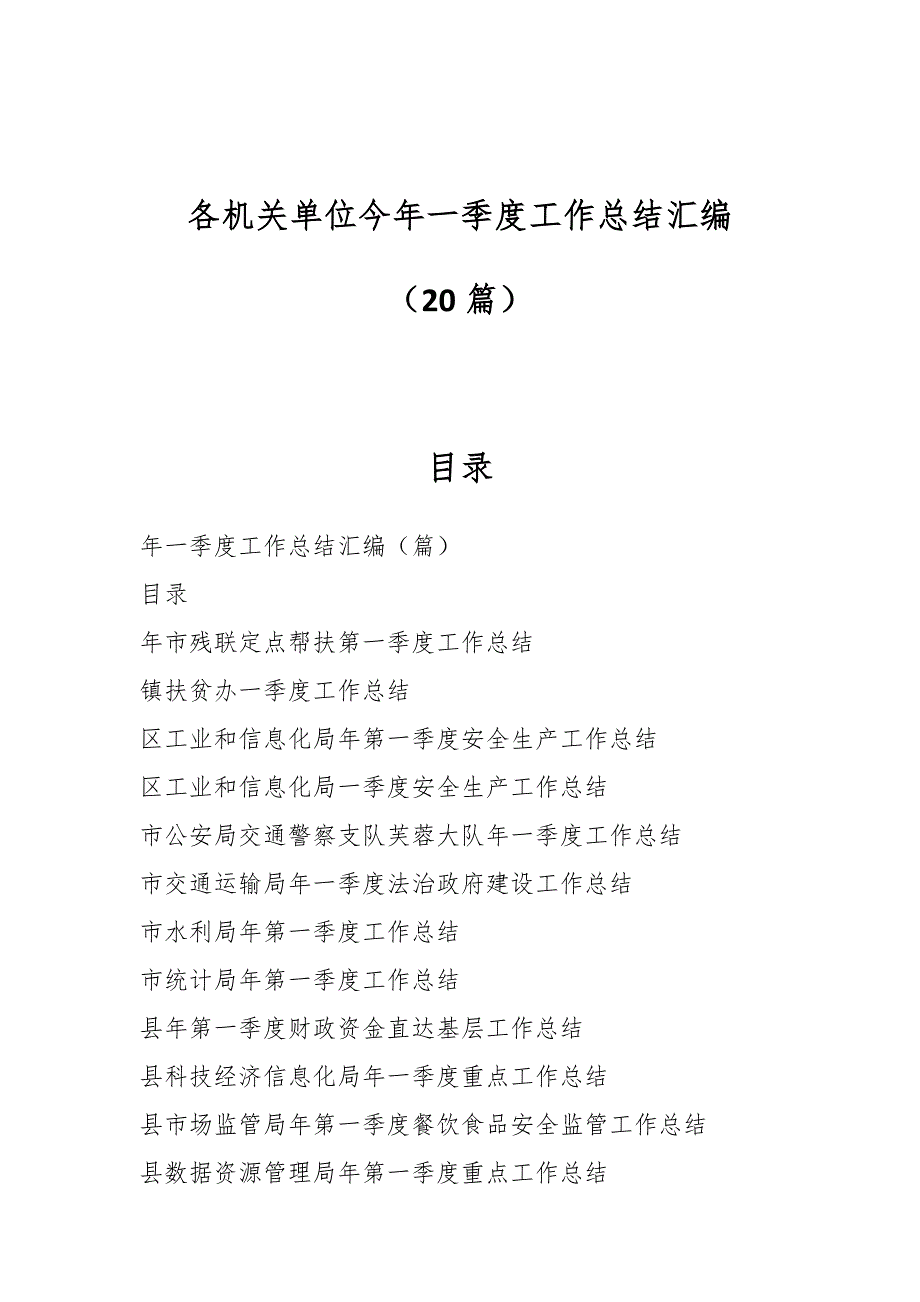 各机关单位今年一季度工作总结汇编

（20 篇）

目录

年一季度工作总结汇编（篇）

目录

年市残联定点帮扶第一季度工作总结

镇扶贫办一季度工作总结

区工业和信息化局年第一季度安全生产工作总结

区工业和信息化局一季度安全生产工作总结

市公安局交通警察支队芙蓉大队年一季度工作总结

市交通运输局年一季度法治政府建设工作总结

市水利局年第一季度工作总结

市统计局年第一季度工作总结

县年第一季度财政资金直达基层工作总结

县科技经济信息化局年一季度重点工作总结

县市场监管局年第一季度餐饮食品安全监管工作总结

县数据资源管理局年第一季度重点工作总结